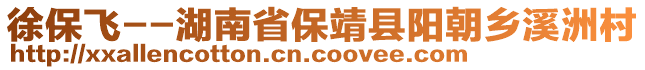 徐保飞--湖南省保靖县阳朝乡溪洲村
http://xxallencotton.cn.coovee.com